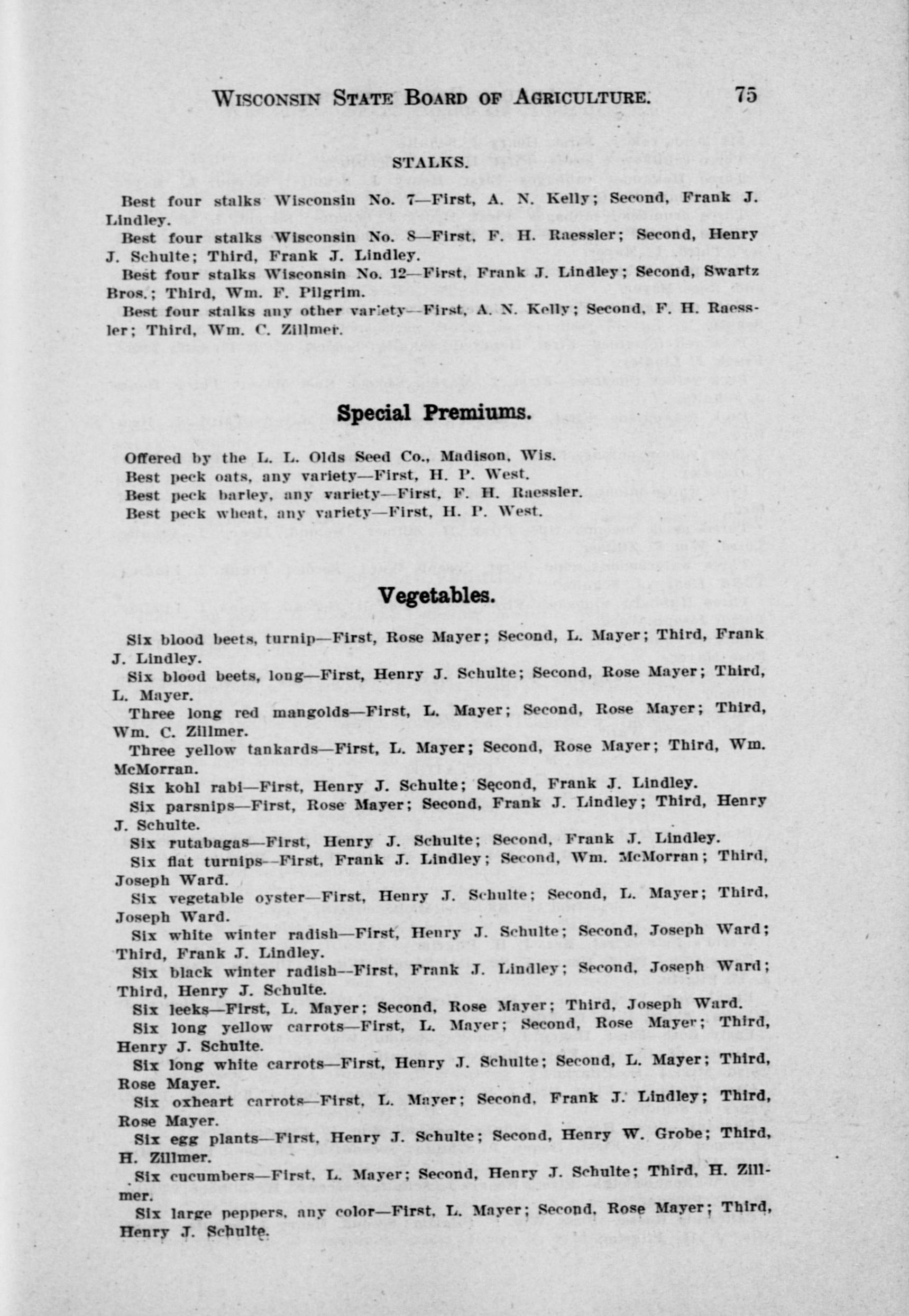 WISCONSIN STATE BOARD OF AGRICULTURE. 75

STALKS.

Best four stalks Wisconsin No. 7—First, A. N. Kelly; Second, Frank J. Lindley.

Best four stalks Wisconsin No. 8—First, F. H. Raessler; Second, Henry J. Schulte; Third, Frank J. Lindley.

Best four stalks Wisconsin No. 12—First, Frank J. Lindley; Second, Swartz Bros.; Third, Wm. F. Pilgrim.

Best four stalks any other variety—First, A. N. Kelly; Second, F. H. Raessler; Third, Wm. C. Zillmer.

Special Premiums.

Offered by the L. L. Olds Seed Co., Madison, Wis.

Best peck oats, any variety—First, H. P. West.

Best peck barley, any variety—First, F. H. Raessler.

Best peck wheat, any variety—First, H. P. West.

Vegetables.

Six blood beets, turnip—First, Rose Mayer; Second, L. Mayer; Third, Frank J. Lindley.

Six blood beets, long—First, Henry J. Schulte; Second, Rose Mayer; Third, L. Mayer.

Three long red mangolds—First, L. Mayer; Second, Rose Mayer; Third, Wm. C. Zillmer.

Three yellow tankards—First, L. Mayer; Second, Rose Mayer; Third, Wm. McMorran.

Six kohl rabi—First, Henry J. Schulte; Second, Frank J. Lindley.

Six parsnips—First, Rose Mayer; Second, Frank J. Lindley; Third, Henry J. Schulte.

Six rutabagas—First, Henry J. Schulte; Second, Frank J. Lindley.

Six flat turnips—First, Frank J. Lindley; Second, Wm. McMorran; Third, Joseph Ward.

Six vegetable oyster—First, Henry J. Schulte; Second, L. Mayer; Third, Joseph Ward.

Six white winter radish—First, Henry J. Schulte; Second, Joseph Ward; Third, Frank J. Lindley.

Six black winter radish—First, Frank J. Lindley; Second, Joseph Ward; Third, Henry J. Schulte.

Six leeks—First, L. Mayer; Second, Rose Mayer; Third, Joseph Ward.

Six long yellow carrots—First, L. Mayer; Second, Rose Mayer; Third, Henry J. Schulte.

Six long white carrots—First, Henry J. Schulte; Second, L. Mayer; Third, Rose Mayer.

Six oxheart carrots—First, L. Mayer; Second, Frank J. Lindley; Third, Rose Mayer.

Six egg plants—First, Henry J. Schulte; Second, Henry W. Grobe; Third, H. Zillmer.

Six cucumbers—First, L. Mayer; Second, Henry J. Schulte; Third, H. Zillmer.

Six large peppers, any color—First, L. Mayer; Second, Rose Mayer; Third, Henry J. Schulte.